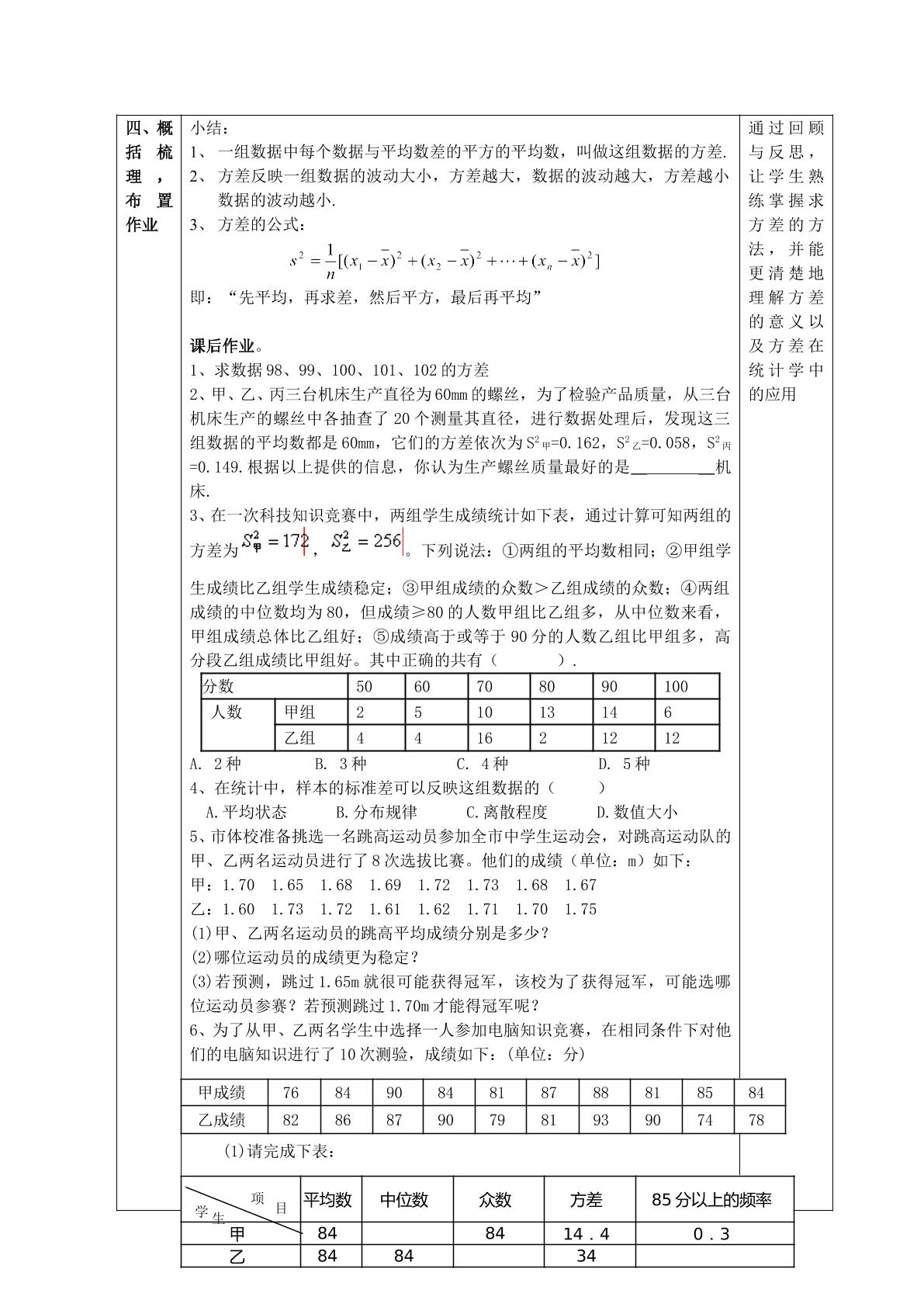 四、概括梳理，布置作业

小结：

1、一组数据中每个数据与平均数差的平方的平均数，叫做这组数据的方差.

2、方差反映一组数据的波动大小，方差越大，数据的波动越大，方差越小数据的波动越小.

3、方差的公式：

$s^2=\frac{1}{n}[(x_1-\bar{x})^2+(x_2-\bar{x})^2+\cdots+(x_n-\bar{x})^2]$

即：“先平均，再求差，然后平方，最后再平均”

课后作业。

1、求数据98、99、100、101、102的方差

2、甲、乙、丙三台机床生产直径为60mm的螺丝，为了检验产品质量，从三台机床生产的螺丝中各抽查了20个测量其直径，进行数据处理后，发现这三组数据的平均数都是60mm，它们的方差依次为$S^2_甲$=0.162，$S^2_乙$=0.058，$S^2_丙$=0.149.根据以上提供的信息，你认为生产螺丝质量最好的是____机床.

3、在一次科技知识竞赛中，两组学生成绩统计如下表，通过计算可知两组的方差为$S^2_甲=172$，$S^2_乙=256$。下列说法：①两组的平均数相同；②甲组学生成绩比乙组学生成绩稳定；③甲组成绩的众数＞乙组成绩的众数；④两组成绩的中位数均为80，但成绩≥80的人数甲组比乙组多，从中位数来看，甲组成绩总体比乙组好；⑤成绩高于或等于90分的人数乙组比甲组多，高分段乙组成绩比甲组好。其中正确的共有（ ）.

| 分数 | | 50 | 60 | 70 | 80 | 90 | 100 |
|---|---|---|---|---|---|---|---|
| 人数 | 甲组 | 2 | 5 | 10 | 13 | 14 | 6 |
| | 乙组 | 4 | 4 | 16 | 2 | 12 | 12 |

A. 2种 B. 3种 C. 4种 D. 5种

4、在统计中，样本的标准差可以反映这组数据的（ ）

A.平均状态 B.分布规律 C.离散程度 D.数值大小

5、市体校准备挑选一名跳高运动员参加全市中学生运动会，对跳高运动队的甲、乙两名运动员进行了8次选拔比赛。他们的成绩（单位：m）如下：

甲：1.70 1.65 1.68 1.69 1.72 1.73 1.68 1.67

乙：1.60 1.73 1.72 1.61 1.62 1.71 1.70 1.75

(1)甲、乙两名运动员的跳高平均成绩分别是多少？

(2)哪位运动员的成绩更为稳定？

(3)若预测，跳过1.65m就很可能获得冠军，该校为了获得冠军，可能选哪位运动员参赛？若预测跳过1.70m才能得冠军呢？

6、为了从甲、乙两名学生中选择一人参加电脑知识竞赛，在相同条件下对他们的电脑知识进行了10次测验，成绩如下：(单位：分)

| 甲成绩 | 76 | 84 | 90 | 84 | 81 | 87 | 88 | 81 | 85 | 84 |
|---|---|---|---|---|---|---|---|---|---|---|
| 乙成绩 | 82 | 86 | 87 | 90 | 79 | 81 | 93 | 90 | 74 | 78 |

(1)请完成下表：

| 项目 学生 | 平均数 | 中位数 | 众数 | 方差 | 85分以上的频率 |
|---|---|---|---|---|---|
| 甲 | 84 | | 84 | 14.4 | 0.3 |
| 乙 | 84 | 84 | | 34 | |

通过回顾与反思，让学生熟练掌握求方差的方法，并能更清楚地理解方差的意义以及方差在统计学中的应用